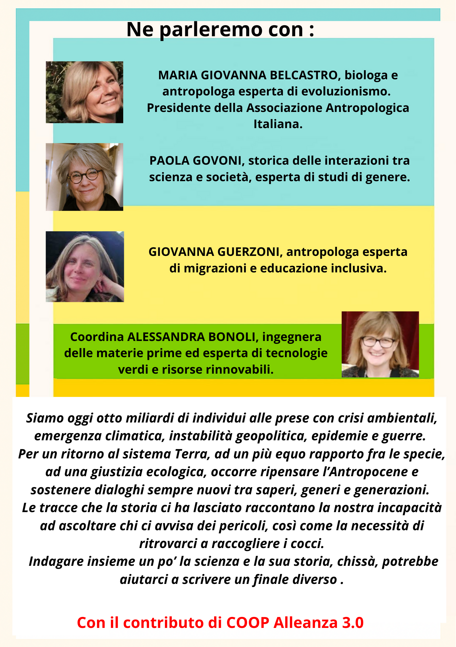 Ne parleremo con :

MARIA GIOVANNA BELCASTRO, biologa e antropologa esperta di evoluzionismo. Presidente della Associazione Antropologica Italiana.

PAOLA GOVONI, storica delle interazioni tra scienza e società, esperta di studi di genere.

GIOVANNA GUERZONI, antropologa esperta di migrazioni e educazione inclusiva.

Coordina ALESSANDRA BONOLI, ingegnera delle materie prime ed esperta di tecnologie verdi e risorse rinnovabili.

Siamo oggi otto miliardi di individui alle prese con crisi ambientali, emergenza climatica, instabilità geopolitica, epidemie e guerre. Per un ritorno al sistema Terra, ad un più equo rapporto fra le specie, ad una giustizia ecologica, occorre ripensare l'Antropocene e sostenere dialoghi sempre nuovi tra saperi, generi e generazioni. Le tracce che la storia ci ha lasciato raccontano la nostra incapacità ad ascoltare chi ci avvisa dei pericoli, così come la necessità di ritrovarci a raccogliere i cocci.
Indagare insieme un po' la scienza e la sua storia, chissà, potrebbe aiutarci a scrivere un finale diverso .

Con il contributo di COOP Alleanza 3.0